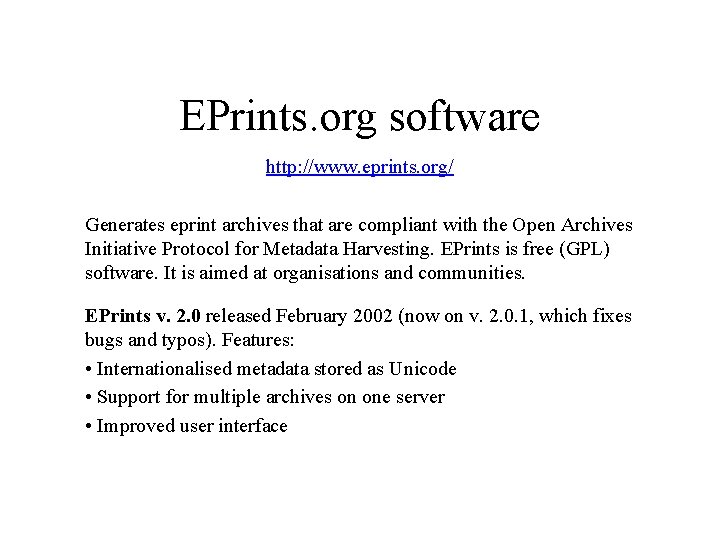 EPrints.org software

http://www.eprints.org/

Generates eprint archives that are compliant with the Open Archives Initiative Protocol for Metadata Harvesting. EPrints is free (GPL) software. It is aimed at organisations and communities.

EPrints v. 2.0 released February 2002 (now on v. 2.0.1, which fixes bugs and typos). Features:

• Internationalised metadata stored as Unicode

• Support for multiple archives on one server

• Improved user interface